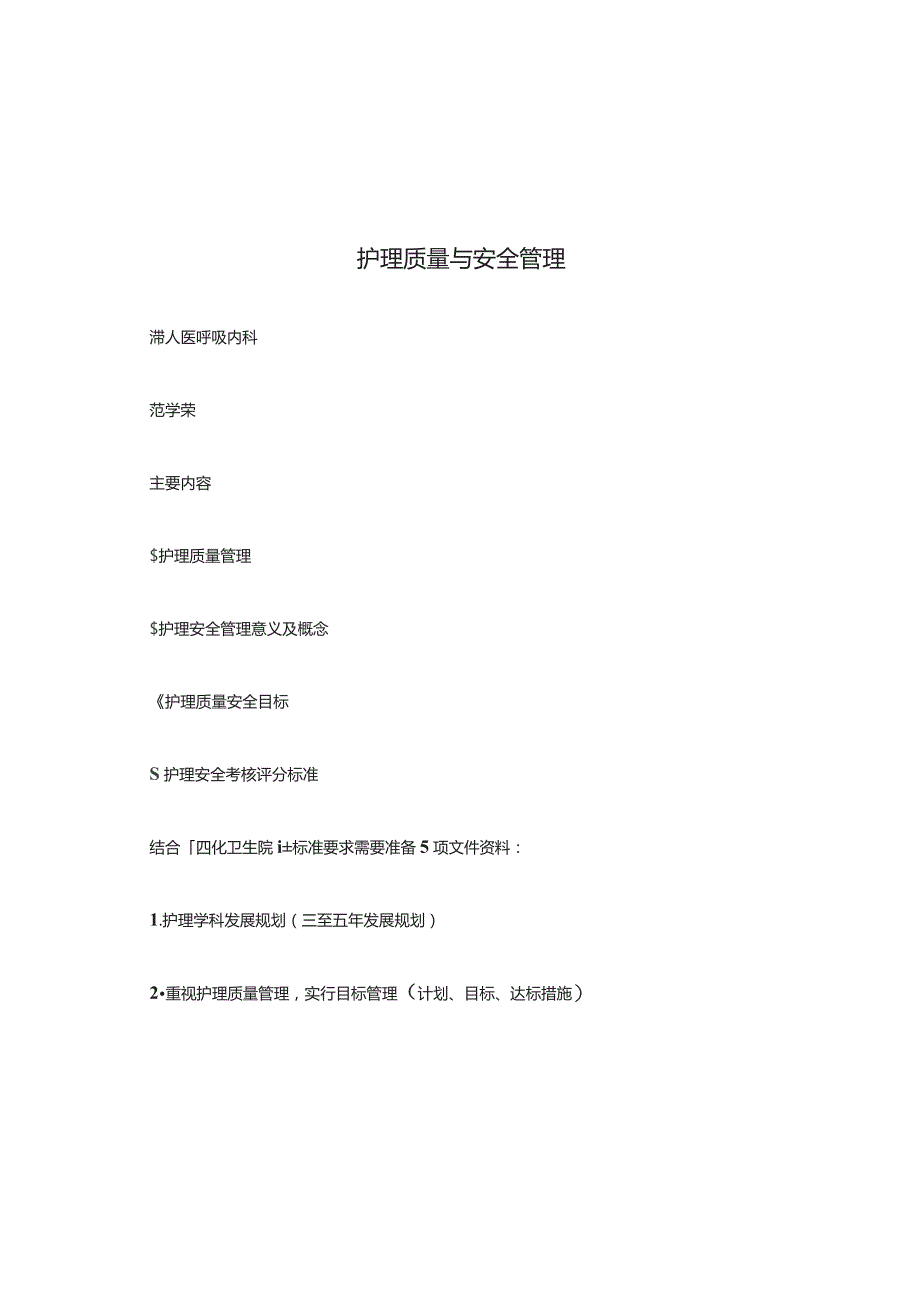 护理质量与安全管理

滞人医呼吸内科

范学荣

主要内容

$护理质量管理

$护理安全管理意义及概念

《护理质量安全目标

S 护理安全考核评分标准

结合「四化卫生院 i±标准要求需要准备 5 项文件资料：

1.护理学科发展规划（三至五年发展规划）

2•重视护理质量管理，实行目标管理（计划、目标、达标措施）